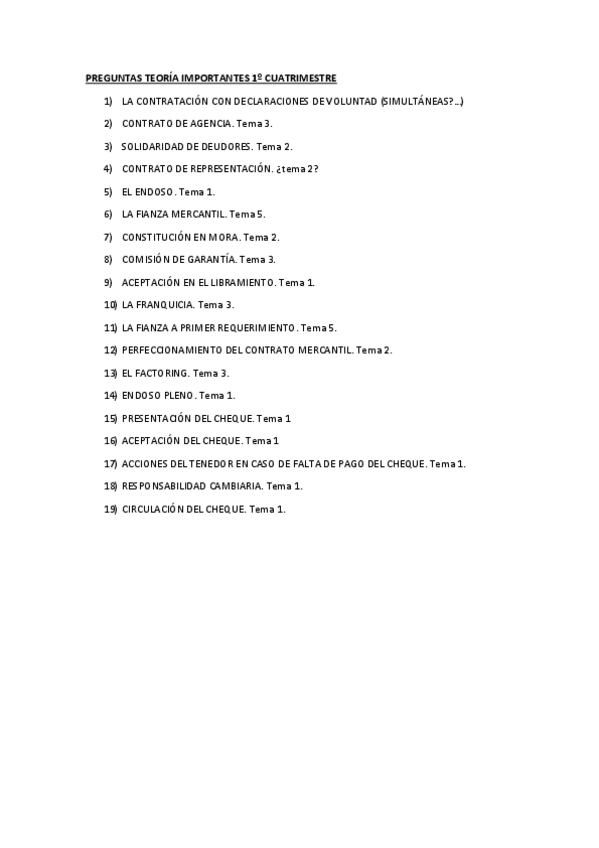 PREGUNTAS TEORÍA IMPORTANTES 1º CUATRIMESTRE

1) LA CONTRATACIÓN CON DECLARACIONES DE VOLUNTAD (SIMULTÁNEAS?...)
2) CONTRATO DE AGENCIA. Tema 3.
3) SOLIDARIDAD DE DEUDORES. Tema 2.
4) CONTRATO DE REPRESENTACIÓN. ¿tema 2?
5) EL ENDOSO. Tema 1.
6) LA FIANZA MERCANTIL. Tema 5.
7) CONSTITUCIÓN EN MORA. Tema 2.
8) COMISIÓN DE GARANTÍA. Tema 3.
9) ACEPTACIÓN EN EL LIBRAMIENTO. Tema 1.
10) LA FRANQUICIA. Tema 3.
11) LA FIANZA A PRIMER REQUERIMIENTO. Tema 5.
12) PERFECCIONAMIENTO DEL CONTRATO MERCANTIL. Tema 2.
13) EL FACTORING. Tema 3.
14) ENDOSO PLENO. Tema 1.
15) PRESENTACIÓN DEL CHEQUE. Tema 1
16) ACEPTACIÓN DEL CHEQUE. Tema 1
17) ACCIONES DEL TENEDOR EN CASO DE FALTA DE PAGO DEL CHEQUE. Tema 1.
18) RESPONSABILIDAD CAMBIARIA. Tema 1.
19) CIRCULACIÓN DEL CHEQUE. Tema 1.